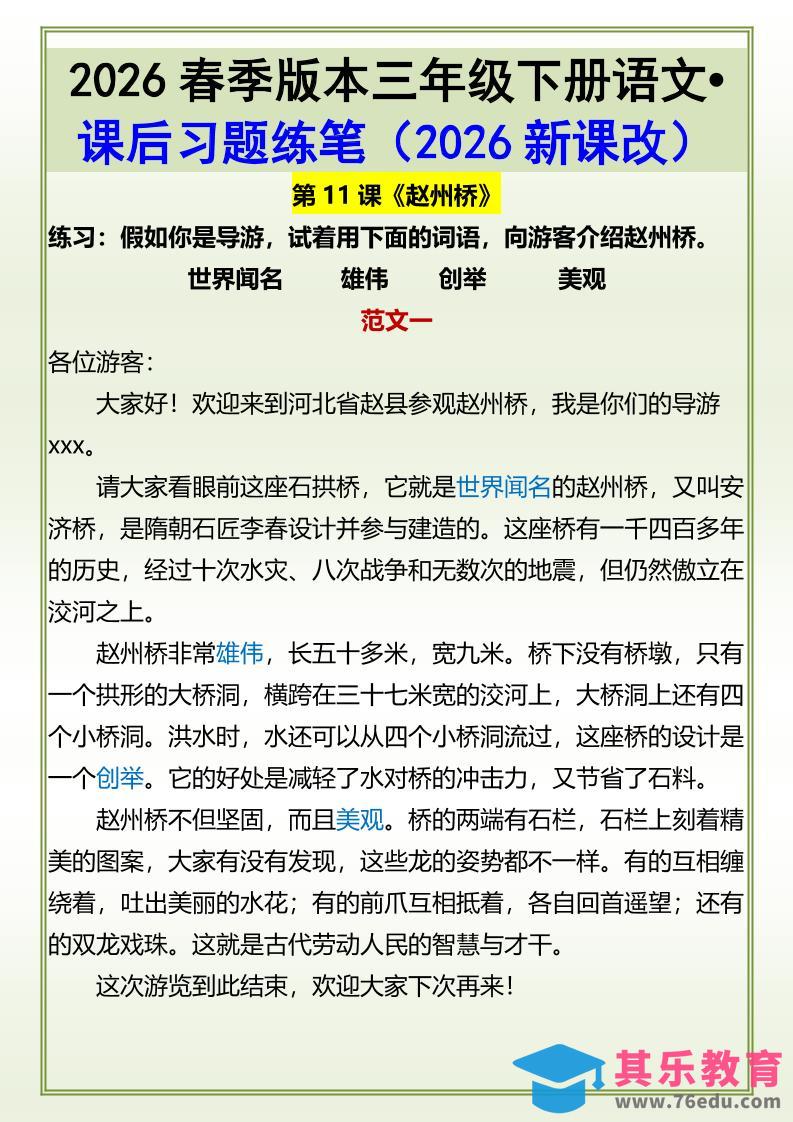 2026 春季版本三年级下册语文•
课后习题练笔（2026 新课改）

第 11 课《赵州桥》

练习：假如你是导游，试着用下面的词语，向游客介绍赵州桥。

世界闻名　雄伟　创举　美观

范文一

各位游客：

大家好！欢迎来到河北省赵县参观赵州桥，我是你们的导游 xxx。

请大家看眼前这座石拱桥，它就是世界闻名的赵州桥，又叫安济桥，是隋朝石匠李春设计并参与建造的。这座桥有一千四百多年的历史，经过十次水灾、八次战争和无数次的地震，但仍然傲立在洨河之上。

赵州桥非常雄伟，长五十多米，宽九米。桥下没有桥墩，只有一个拱形的大桥洞，横跨在三十七米宽的洨河上，大桥洞上还有四个小桥洞。洪水时，水还可以从四个小桥洞流过，这座桥的设计是一个创举。它的好处是减轻了水对桥的冲击力，又节省了石料。

赵州桥不但坚固，而且美观。桥的两端有石栏，石栏上刻着精美的图案，大家有没有发现，这些龙的姿势都不一样。有的互相缠绕着，吐出美丽的水花；有的前爪互相抵着，各自回首遥望；还有的双龙戏珠。这就是古代劳动人民的智慧与才干。

这次游览到此结束，欢迎大家下次再来！

其乐教育
www.76edu.com